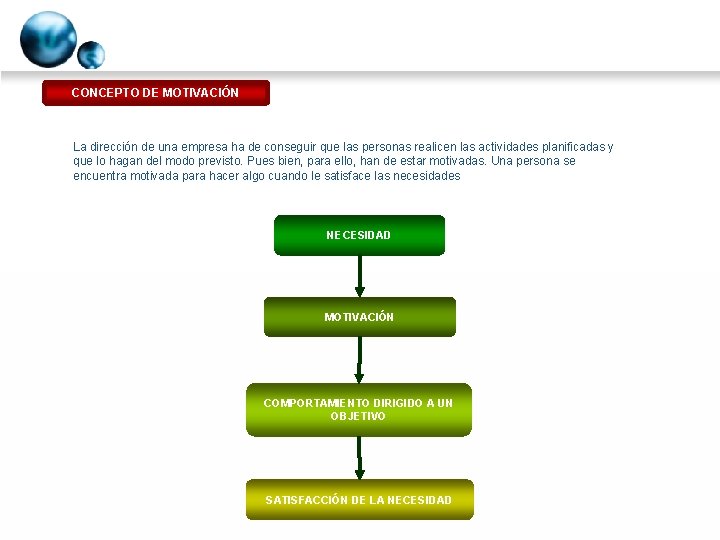 CONCEPTO DE MOTIVACIÓN

La dirección de una empresa ha de conseguir que las personas realicen las actividades planificadas y que lo hagan del modo previsto. Pues bien, para ello, han de estar motivadas. Una persona se encuentra motivada para hacer algo cuando le satisface las necesidades

NECESIDAD

MOTIVACIÓN

COMPORTAMIENTO DIRIGIDO A UN OBJETIVO

SATISFACCIÓN DE LA NECESIDAD